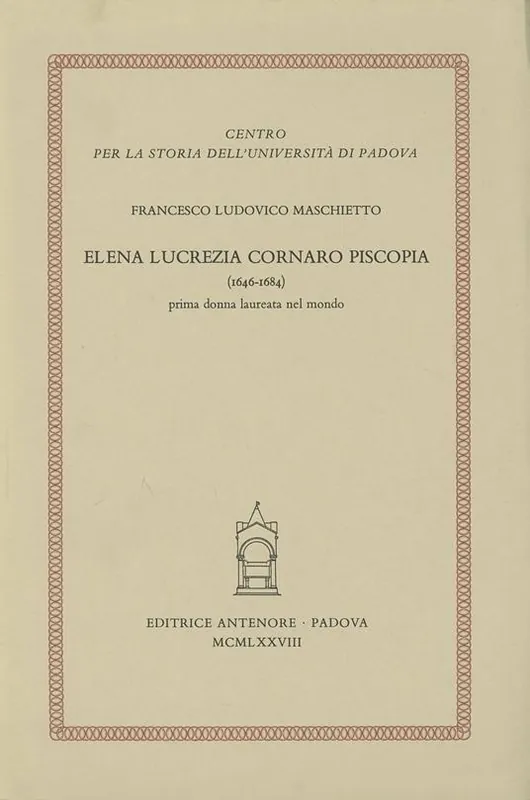 CENTRO
PER LA STORIA DELL'UNIVERSITÀ DI PADOVA

FRANCESCO LUDOVICO MASCHIETTO

ELENA LUCREZIA CORNARO PISCOPIA
(1646-1684)
prima donna laureata nel mondo

EDITRICE ANTENORE · PADOVA
MCMLXXVIII